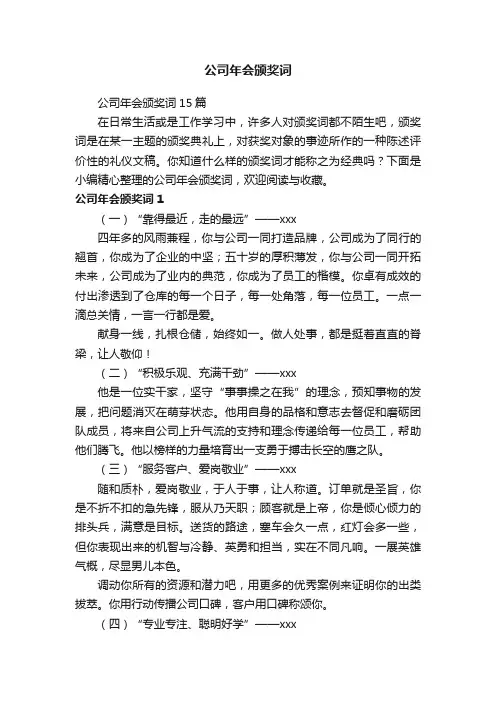 公司年会颁奖词

公司年会颁奖词 15 篇

在日常生活或是工作学习中，许多人对颁奖词都不陌生吧，颁奖词是在某一主题的颁奖典礼上，对获奖对象的事迹所作的一种陈述评价性的礼仪文稿。你知道什么样的颁奖词才能称之为经典吗？下面是小编精心整理的公司年会颁奖词，欢迎阅读与收藏。

公司年会颁奖词 1

（一）“靠得最近，走的最远”——xxx

四年多的风雨兼程，你与公司一同打造品牌，公司成为了同行的翘首，你成为了企业的中坚；五十岁的厚积薄发，你与公司一同开拓未来，公司成为了业内的典范，你成为了员工的楷模。你卓有成效的付出渗透到了仓库的每一个日子，每一处角落，每一位员工。一点一滴总关情，一言一行都是爱。

献身一线，扎根仓储，始终如一。做人处事，都是挺着直直的脊梁，让人敬仰！

（二）“积极乐观、充满干劲”——xxx

他是一位实干家，坚守“事事操之在我”的理念，预知事物的发展，把问题消灭在萌芽状态。他用自身的品格和意志去督促和磨砺团队成员，将来自公司上升气流的支持和理念传递给每一位员工，帮助他们腾飞。他以榜样的力量培育出一支勇于搏击长空的鹰之队。

（三）“服务客户、爱岗敬业”——xxx

随和质朴，爱岗敬业，于人于事，让人称道。订单就是圣旨，你是不折不扣的急先锋，服从乃天职；顾客就是上帝，你是倾心倾力的排头兵，满意是目标。送货的路途，塞车会久一点，红灯会多一些，但你表现出来的机智与冷静、英勇和担当，实在不同凡响。一展英雄气概，尽显男儿本色。

调动你所有的资源和潜力吧，用更多的优秀案例来证明你的出类拔萃。你用行动传播公司口碑，客户用口碑称颂你。

（四）“专业专注、聪明好学”——xxx